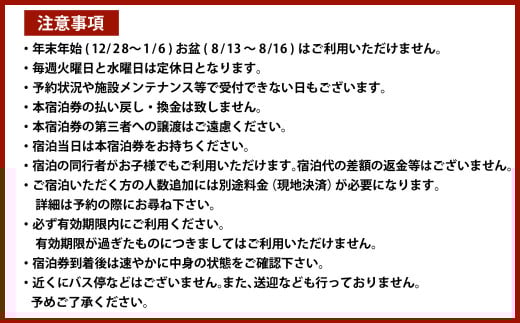 注意事項

・年末年始 ( 12/28～1/6 ) お盆 ( 8/13 ～ 8/16 ) はご利用いただけません。

・毎週火曜日と水曜日は定休日となります。

・予約状況や施設メンテナンス等で受付できない日もございます。

・本宿泊券の払い戻し・換金は致しません。

・本宿泊券の第三者への譲渡はご遠慮ください。

・宿泊当日は本宿泊券をお持ちください。

・宿泊の同行者がお子様でもご利用いただけます。宿泊代の差額の返金等はございません。

・ご宿泊いただく方の人数追加には別途料金（現地決済）が必要になります。
詳細は予約の際にお尋ね下さい。

・必ず有効期限内にご利用ください。
有効期限が過ぎたものにつきましてはご利用いただけません。

・宿泊券到着後は速やかに中身の状態をご確認下さい。

・近くにバス停などはございません。また、送迎なども行っておりません。
予めご了承ください。